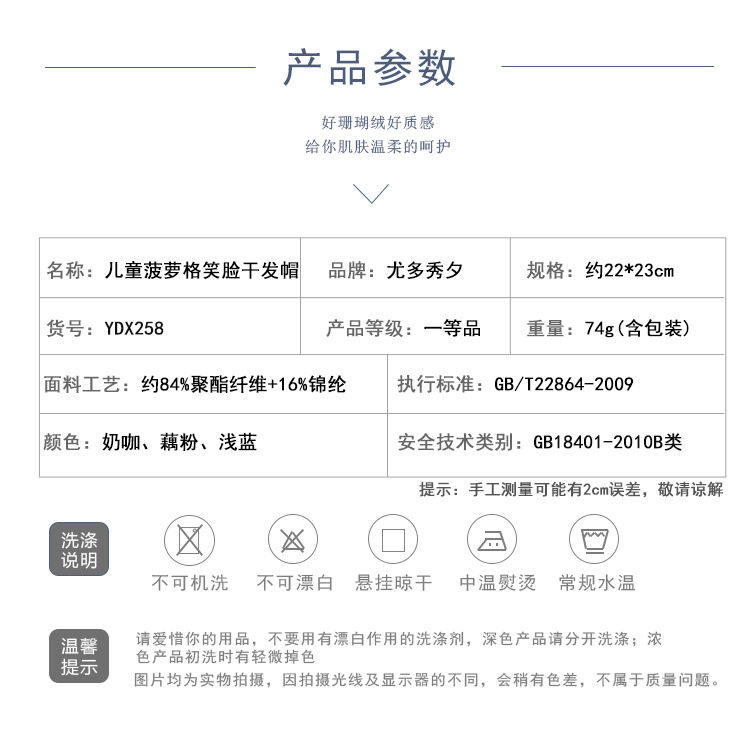 产品参数

好珊瑚绒好质感
给你肌肤温柔的呵护

| 名称：儿童菠萝格笑脸干发帽 | 品牌：尤多秀夕 | 规格：约22*23cm |
|---|---|---|
| 货号：YDX258 | 产品等级：一等品 | 重量：74g(含包装) |

| 面料工艺：约84%聚酯纤维+16%锦纶 | 执行标准：GB/T22864-2009 |
|---|---|
| 颜色：奶咖、藕粉、浅蓝 | 安全技术类别：GB18401-2010B类 |

提示：手工测量可能有2cm误差，敬请谅解

洗涤说明

不可机洗 不可漂白 悬挂晾干 中温熨烫 常规水温

温馨提示

请爱惜你的用品，不要用有漂白作用的洗涤剂，深色产品请分开洗涤；浓色产品初洗时有轻微掉色
图片均为实物拍摄，因拍摄光线及显示器的不同，会稍有色差，不属于质量问题。